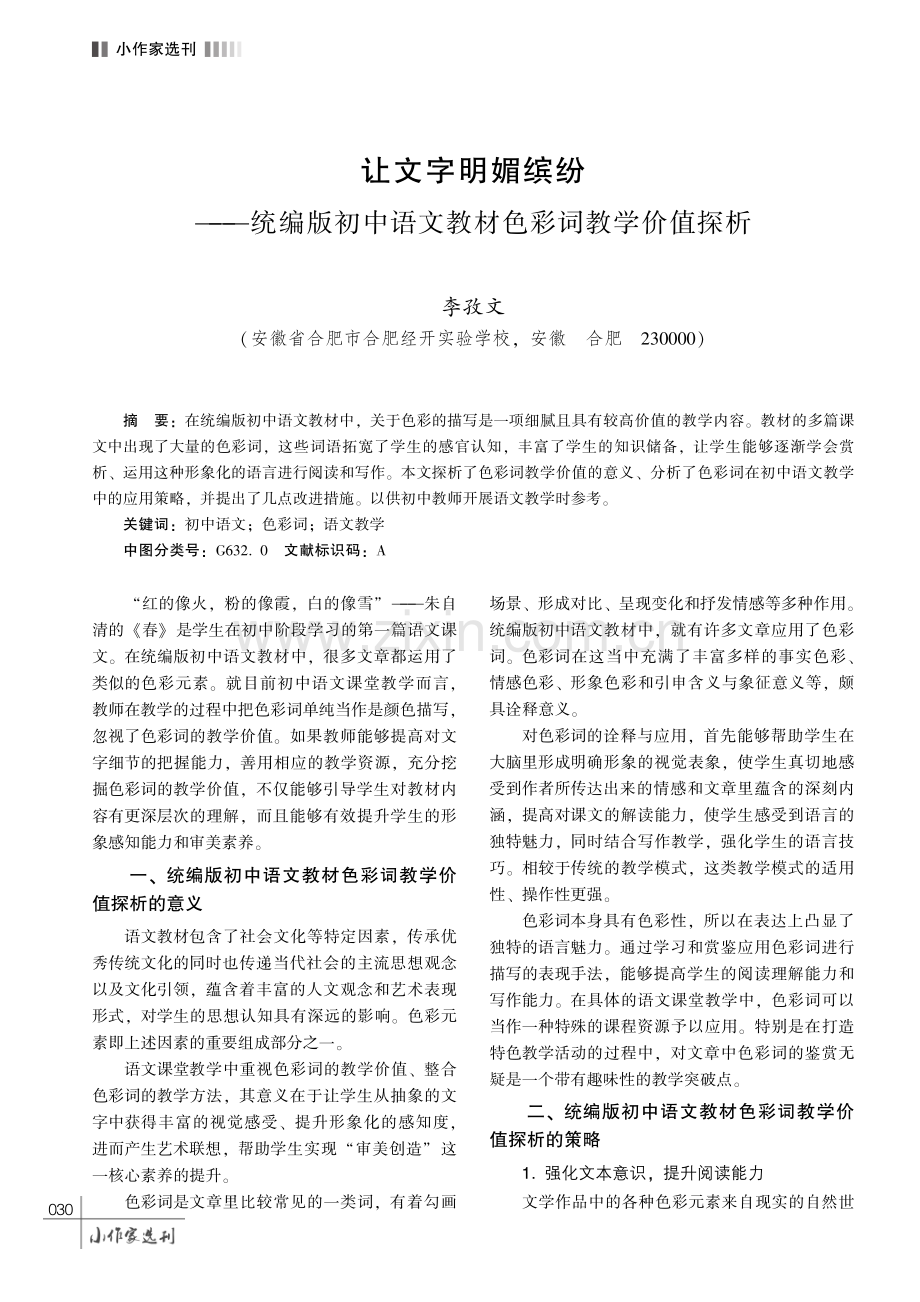 小作家选刊

让文字明媚缤纷
——统编版初中语文教材色彩词教学价值探析

李孜文
（安徽省合肥市合肥经开实验学校，安徽 合肥 230000）

摘 要：在统编版初中语文教材中，关于色彩的描写是一项细腻且具有较高价值的教学内容。教材的多篇课文中出现了大量的色彩词，这些词语拓宽了学生的感官认知，丰富了学生的知识储备，让学生能够逐渐学会赏析、运用这种形象化的语言进行阅读和写作。本文探析了色彩词教学价值的意义、分析了色彩词在初中语文教学中的应用策略，并提出了几点改进措施。以供初中教师开展语文教学时参考。
关键词：初中语文；色彩词；语文教学
中图分类号：G632.0 文献标识码：A

“红的像火，粉的像霞，白的像雪”——朱自清的《春》是学生在初中阶段学习的第一篇语文课文。在统编版初中语文教材中，很多文章都运用了类似的色彩元素。就目前初中语文课堂教学而言，教师在教学的过程中把色彩词单纯当作是颜色描写，忽视了色彩词的教学价值。如果教师能够提高对文字细节的把握能力，善用相应的教学资源，充分挖掘色彩词的教学价值，不仅能够引导学生对教材内容有更深层次的理解，而且能够有效提升学生的形象感知能力和审美素养。

一、统编版初中语文教材色彩词教学价值探析的意义

语文教材包含了社会文化等特定因素，传承优秀传统文化的同时也传递当代社会的主流思想观念以及文化引领，蕴含着丰富的人文观念和艺术表现形式，对学生的思想认知具有深远的影响。色彩元素即上述因素的重要组成部分之一。

语文课堂教学中重视色彩词的教学价值、整合色彩词的教学方法，其意义在于让学生从抽象的文字中获得丰富的视觉感受、提升形象化的感知度，进而产生艺术联想，帮助学生实现“审美创造”这一核心素养的提升。

色彩词是文章里比较常见的一类词，有着勾画场景、形成对比、呈现变化和抒发情感等多种作用。统编版初中语文教材中，就有许多文章应用了色彩词。色彩词在这当中充满了丰富多样的事实色彩、情感色彩、形象色彩和引申含义与象征意义等，颇具诠释意义。

对色彩词的诠释与应用，首先能够帮助学生在大脑里形成明确形象的视觉表象，使学生真切地感受到作者所传达出来的情感和文章里蕴含的深刻内涵，提高对课文的解读能力，使学生感受到语言的独特魅力，同时结合写作教学，强化学生的语言技巧。相较于传统的教学模式，这类教学模式的适用性、操作性更强。

色彩词本身具有色彩性，所以在表达上凸显了独特的语言魅力。通过学习和赏鉴应用色彩词进行描写的表现手法，能够提高学生的阅读理解能力和写作能力。在具体的语文课堂教学中，色彩词可以当作一种特殊的课程资源予以应用。特别是在打造特色教学活动的过程中，对文章中色彩词的鉴赏无疑是一个带有趣味性的教学突破点。

二、统编版初中语文教材色彩词教学价值探析的策略

1. 强化文本意识，提升阅读能力

文学作品中的各种色彩元素来自现实的自然世

030
小作家选刊